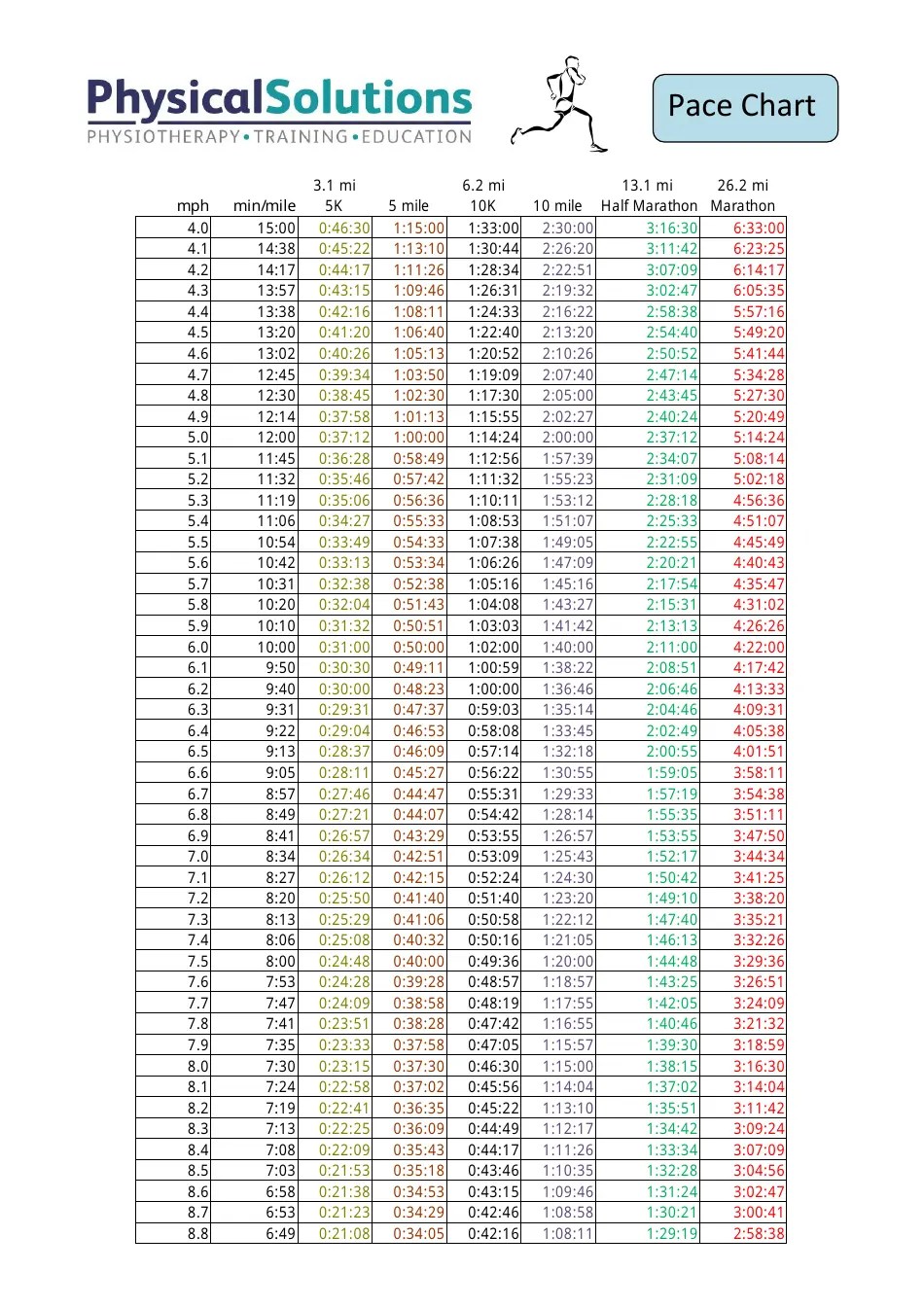 PhysicalSolutions
PHYSIOTHERAPY • TRAINING • EDUCATION

Pace Chart

| mph | min/mile | 3.1 mi 5K | 5 mile | 6.2 mi 10K | 10 mile | 13.1 mi Half Marathon | 26.2 mi Marathon |
|---|---|---|---|---|---|---|---|
| 4.0 | 15:00 | 0:46:30 | 1:15:00 | 1:33:00 | 2:30:00 | 3:16:30 | 6:33:00 |
| 4.1 | 14:38 | 0:45:22 | 1:13:10 | 1:30:44 | 2:26:20 | 3:11:42 | 6:23:25 |
| 4.2 | 14:17 | 0:44:17 | 1:11:26 | 1:28:34 | 2:22:51 | 3:07:09 | 6:14:17 |
| 4.3 | 13:57 | 0:43:15 | 1:09:46 | 1:26:31 | 2:19:32 | 3:02:47 | 6:05:35 |
| 4.4 | 13:38 | 0:42:16 | 1:08:11 | 1:24:33 | 2:16:22 | 2:58:38 | 5:57:16 |
| 4.5 | 13:20 | 0:41:20 | 1:06:40 | 1:22:40 | 2:13:20 | 2:54:40 | 5:49:20 |
| 4.6 | 13:02 | 0:40:26 | 1:05:13 | 1:20:52 | 2:10:26 | 2:50:52 | 5:41:44 |
| 4.7 | 12:45 | 0:39:34 | 1:03:50 | 1:19:09 | 2:07:40 | 2:47:14 | 5:34:28 |
| 4.8 | 12:30 | 0:38:45 | 1:02:30 | 1:17:30 | 2:05:00 | 2:43:45 | 5:27:30 |
| 4.9 | 12:14 | 0:37:58 | 1:01:13 | 1:15:55 | 2:02:27 | 2:40:24 | 5:20:49 |
| 5.0 | 12:00 | 0:37:12 | 1:00:00 | 1:14:24 | 2:00:00 | 2:37:12 | 5:14:24 |
| 5.1 | 11:45 | 0:36:28 | 0:58:49 | 1:12:56 | 1:57:39 | 2:34:07 | 5:08:14 |
| 5.2 | 11:32 | 0:35:46 | 0:57:42 | 1:11:32 | 1:55:23 | 2:31:09 | 5:02:18 |
| 5.3 | 11:19 | 0:35:06 | 0:56:36 | 1:10:11 | 1:53:12 | 2:28:18 | 4:56:36 |
| 5.4 | 11:06 | 0:34:27 | 0:55:33 | 1:08:53 | 1:51:07 | 2:25:33 | 4:51:07 |
| 5.5 | 10:54 | 0:33:49 | 0:54:33 | 1:07:38 | 1:49:05 | 2:22:55 | 4:45:49 |
| 5.6 | 10:42 | 0:33:13 | 0:53:34 | 1:06:26 | 1:47:09 | 2:20:21 | 4:40:43 |
| 5.7 | 10:31 | 0:32:38 | 0:52:38 | 1:05:16 | 1:45:16 | 2:17:54 | 4:35:47 |
| 5.8 | 10:20 | 0:32:04 | 0:51:43 | 1:04:08 | 1:43:27 | 2:15:31 | 4:31:02 |
| 5.9 | 10:10 | 0:31:32 | 0:50:51 | 1:03:03 | 1:41:42 | 2:13:13 | 4:26:26 |
| 6.0 | 10:00 | 0:31:00 | 0:50:00 | 1:02:00 | 1:40:00 | 2:11:00 | 4:22:00 |
| 6.1 | 9:50 | 0:30:30 | 0:49:11 | 1:00:59 | 1:38:22 | 2:08:51 | 4:17:42 |
| 6.2 | 9:40 | 0:30:00 | 0:48:23 | 1:00:00 | 1:36:46 | 2:06:46 | 4:13:33 |
| 6.3 | 9:31 | 0:29:31 | 0:47:37 | 0:59:03 | 1:35:14 | 2:04:46 | 4:09:31 |
| 6.4 | 9:22 | 0:29:04 | 0:46:53 | 0:58:08 | 1:33:45 | 2:02:49 | 4:05:38 |
| 6.5 | 9:13 | 0:28:37 | 0:46:09 | 0:57:14 | 1:32:18 | 2:00:55 | 4:01:51 |
| 6.6 | 9:05 | 0:28:11 | 0:45:27 | 0:56:22 | 1:30:55 | 1:59:05 | 3:58:11 |
| 6.7 | 8:57 | 0:27:46 | 0:44:47 | 0:55:31 | 1:29:33 | 1:57:19 | 3:54:38 |
| 6.8 | 8:49 | 0:27:21 | 0:44:07 | 0:54:42 | 1:28:14 | 1:55:35 | 3:51:11 |
| 6.9 | 8:41 | 0:26:57 | 0:43:29 | 0:53:55 | 1:26:57 | 1:53:55 | 3:47:50 |
| 7.0 | 8:34 | 0:26:34 | 0:42:51 | 0:53:09 | 1:25:43 | 1:52:17 | 3:44:34 |
| 7.1 | 8:27 | 0:26:12 | 0:42:15 | 0:52:24 | 1:24:30 | 1:50:42 | 3:41:25 |
| 7.2 | 8:20 | 0:25:50 | 0:41:40 | 0:51:40 | 1:23:20 | 1:49:10 | 3:38:20 |
| 7.3 | 8:13 | 0:25:29 | 0:41:06 | 0:50:58 | 1:22:12 | 1:47:40 | 3:35:21 |
| 7.4 | 8:06 | 0:25:08 | 0:40:32 | 0:50:16 | 1:21:05 | 1:46:13 | 3:32:26 |
| 7.5 | 8:00 | 0:24:48 | 0:40:00 | 0:49:36 | 1:20:00 | 1:44:48 | 3:29:36 |
| 7.6 | 7:53 | 0:24:28 | 0:39:28 | 0:48:57 | 1:18:57 | 1:43:25 | 3:26:51 |
| 7.7 | 7:47 | 0:24:09 | 0:38:58 | 0:48:19 | 1:17:55 | 1:42:05 | 3:24:09 |
| 7.8 | 7:41 | 0:23:51 | 0:38:28 | 0:47:42 | 1:16:55 | 1:40:46 | 3:21:32 |
| 7.9 | 7:35 | 0:23:33 | 0:37:58 | 0:47:05 | 1:15:57 | 1:39:30 | 3:18:59 |
| 8.0 | 7:30 | 0:23:15 | 0:37:30 | 0:46:30 | 1:15:00 | 1:38:15 | 3:16:30 |
| 8.1 | 7:24 | 0:22:58 | 0:37:02 | 0:45:56 | 1:14:04 | 1:37:02 | 3:14:04 |
| 8.2 | 7:19 | 0:22:41 | 0:36:35 | 0:45:22 | 1:13:10 | 1:35:51 | 3:11:42 |
| 8.3 | 7:13 | 0:22:25 | 0:36:09 | 0:44:49 | 1:12:17 | 1:34:42 | 3:09:24 |
| 8.4 | 7:08 | 0:22:09 | 0:35:43 | 0:44:17 | 1:11:26 | 1:33:34 | 3:07:09 |
| 8.5 | 7:03 | 0:21:53 | 0:35:18 | 0:43:46 | 1:10:35 | 1:32:28 | 3:04:56 |
| 8.6 | 6:58 | 0:21:38 | 0:34:53 | 0:43:15 | 1:09:46 | 1:31:24 | 3:02:47 |
| 8.7 | 6:53 | 0:21:23 | 0:34:29 | 0:42:46 | 1:08:58 | 1:30:21 | 3:00:41 |
| 8.8 | 6:49 | 0:21:08 | 0:34:05 | 0:42:16 | 1:08:11 | 1:29:19 | 2:58:38 |